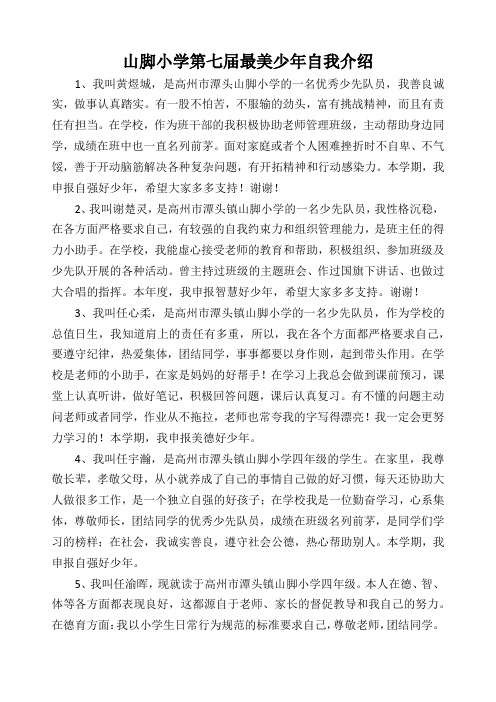 山脚小学第七届最美少年自我介绍

1、我叫黄煜城，是高州市潭头山脚小学的一名优秀少先队员，我善良诚实，做事认真踏实。有一股不怕苦，不服输的劲头，富有挑战精神，而且有责任有担当。在学校，作为班干部的我积极协助老师管理班级，主动帮助身边同学，成绩在班中也一直名列前茅。面对家庭或者个人困难挫折时不自卑、不气馁，善于开动脑筋解决各种复杂问题，有开拓精神和行动感染力。本学期，我申报自强好少年，希望大家多多支持！谢谢！

2、我叫谢楚灵，是高州市潭头镇山脚小学的一名少先队员，我性格沉稳，在各方面严格要求自己，有较强的自我约束力和组织管理能力，是班主任的得力小助手。在学校，我能虚心接受老师的教育和帮助，积极组织、参加班级及少先队开展的各种活动。曾主持过班级的主题班会、作过国旗下讲话、也做过大合唱的指挥。本年度，我申报智慧好少年，希望大家多多支持。谢谢！

3、我叫任心柔，是高州市潭头镇山脚小学的一名少先队员，作为学校的总值日生，我知道肩上的责任有多重，所以，我在各个方面都严格要求自己，要遵守纪律，热爱集体，团结同学，事事都要以身作则，起到带头作用。在学校是老师的小助手，在家是妈妈的好帮手！在学习上我总会做到课前预习，课堂上认真听讲，做好笔记，积极回答问题，课后认真复习。有不懂的问题主动问老师或者同学，作业从不拖拉，老师也常夸我的字写得漂亮！我一定会更努力学习的！本学期，我申报美德好少年。

4、我叫任宇瀚，是高州市潭头镇山脚小学四年级的学生。在家里，我尊敬长辈，孝敬父母，从小就养成了自己的事情自己做的好习惯，每天还协助大人做很多工作，是一个独立自强的好孩子；在学校我是一位勤奋学习，心系集体，尊敬师长，团结同学的优秀少先队员，成绩在班级名列前茅，是同学们学习的榜样；在社会，我诚实善良，遵守社会公德，热心帮助别人。本学期，我申报自强好少年。

5、我叫任渝晖，现就读于高州市潭头镇山脚小学四年级。本人在德、智、体等各方面都表现良好，这都源自于老师、家长的督促教导和我自己的努力。在德育方面：我以小学生日常行为规范的标准要求自己，尊敬老师，团结同学。